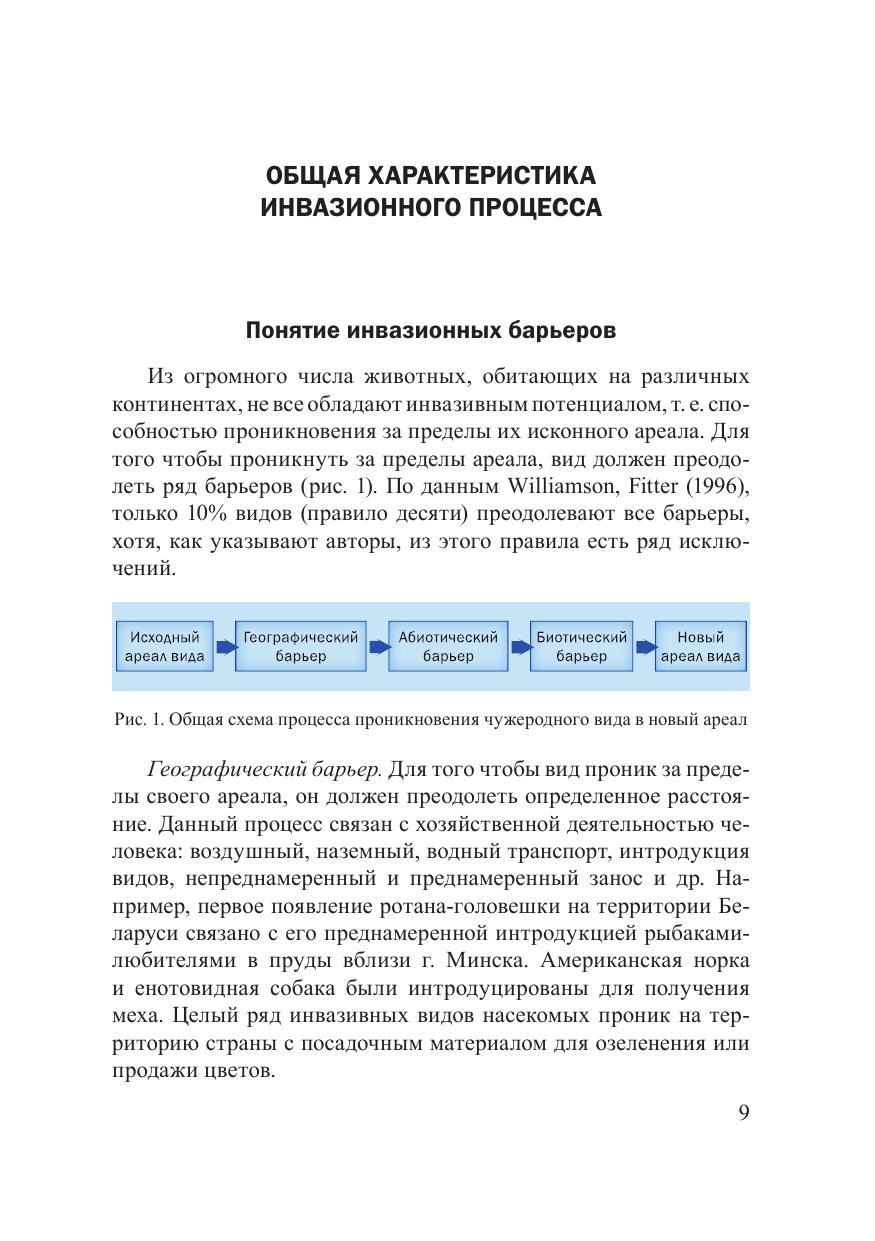 ОБЩАЯ ХАРАКТЕРИСТИКА ИНВАЗИОННОГО ПРОЦЕССА

Понятие инвазионных барьеров

Из огромного числа животных, обитающих на различных континентах, не все обладают инвазивным потенциалом, т. е. способностью проникновения за пределы их исконного ареала. Для того чтобы проникнуть за пределы ареала, вид должен преодолеть ряд барьеров (рис. 1). По данным Williamson, Fitter (1996), только 10% видов (правило десяти) преодолевают все барьеры, хотя, как указывают авторы, из этого правила есть ряд исключений.

Исходный ареал вида

Географический барьер

Абиотический барьер

Биотический барьер

Новый ареал вида

Рис. 1. Общая схема процесса проникновения чужеродного вида в новый ареал

Географический барьер. Для того чтобы вид проник за пределы своего ареала, он должен преодолеть определенное расстояние. Данный процесс связан с хозяйственной деятельностью человека: воздушный, наземный, водный транспорт, интродукция видов, непреднамеренный и преднамеренный занос и др. Например, первое появление ротана-головешки на территории Беларуси связано с его преднамеренной интродукцией рыбаками-любителями в пруды вблизи г. Минска. Американская норка и енотовидная собака были интродуцированы для получения меха. Целый ряд инвазивных видов насекомых проник на территорию страны с посадочным материалом для озеленения или продажи цветов.

9